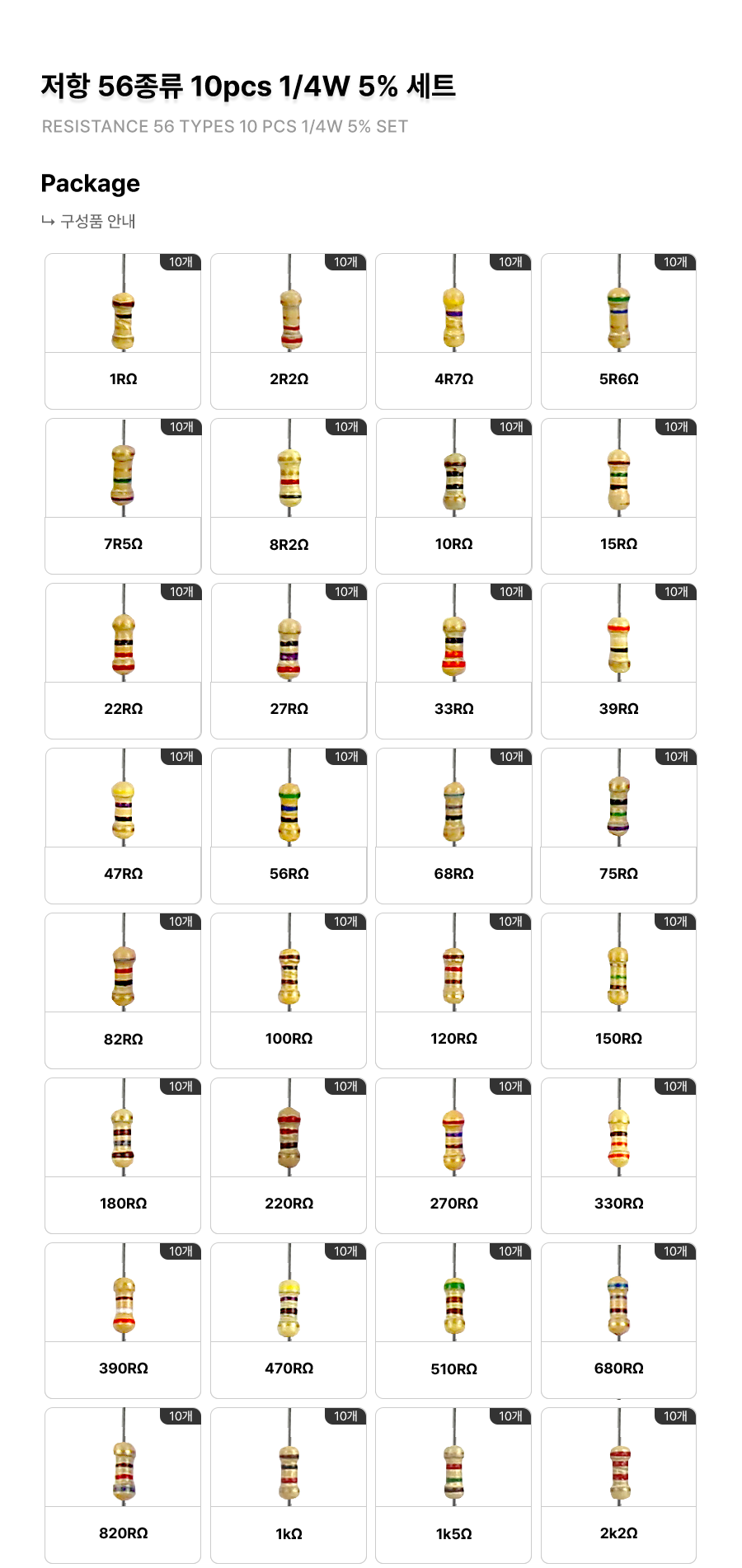 저항 56종류 10pcs 1/4W 5% 세트

RESISTANCE 56 TYPES 10 PCS 1/4W 5% SET

Package

↳ 구성품 안내

10개
1RΩ

10개
2R2Ω

10개
4R7Ω

10개
5R6Ω

10개
7R5Ω

10개
8R2Ω

10개
10RΩ

10개
15RΩ

10개
22RΩ

10개
27RΩ

10개
33RΩ

10개
39RΩ

10개
47RΩ

10개
56RΩ

10개
68RΩ

10개
75RΩ

10개
82RΩ

10개
100RΩ

10개
120RΩ

10개
150RΩ

10개
180RΩ

10개
220RΩ

10개
270RΩ

10개
330RΩ

10개
390RΩ

10개
470RΩ

10개
510RΩ

10개
680RΩ

10개
820RΩ

10개
1kΩ

10개
1k5Ω

10개
2k2Ω